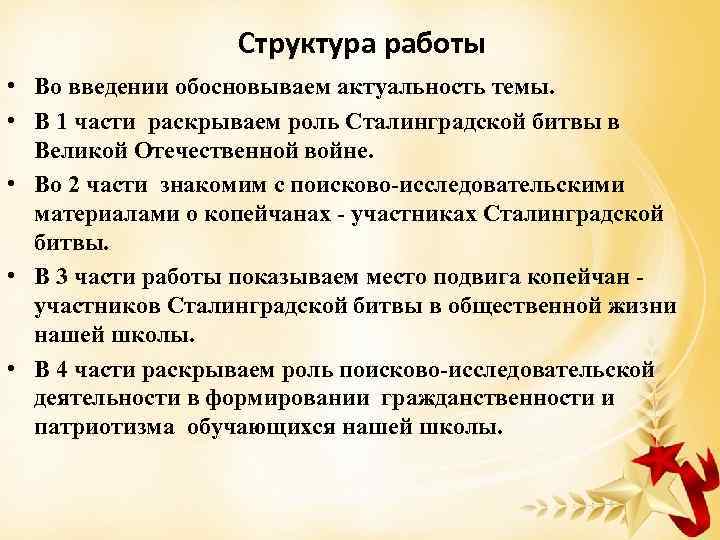 Структура работы

• Во введении обосновываем актуальность темы.

• В 1 части раскрываем роль Сталинградской битвы в Великой Отечественной войне.

• Во 2 части знакомим с поисково-исследовательскими материалами о копейчанах - участниках Сталинградской битвы.

• В 3 части работы показываем место подвига копейчан - участников Сталинградской битвы в общественной жизни нашей школы.

• В 4 части раскрываем роль поисково-исследовательской деятельности в формировании гражданственности и патриотизма обучающихся нашей школы.